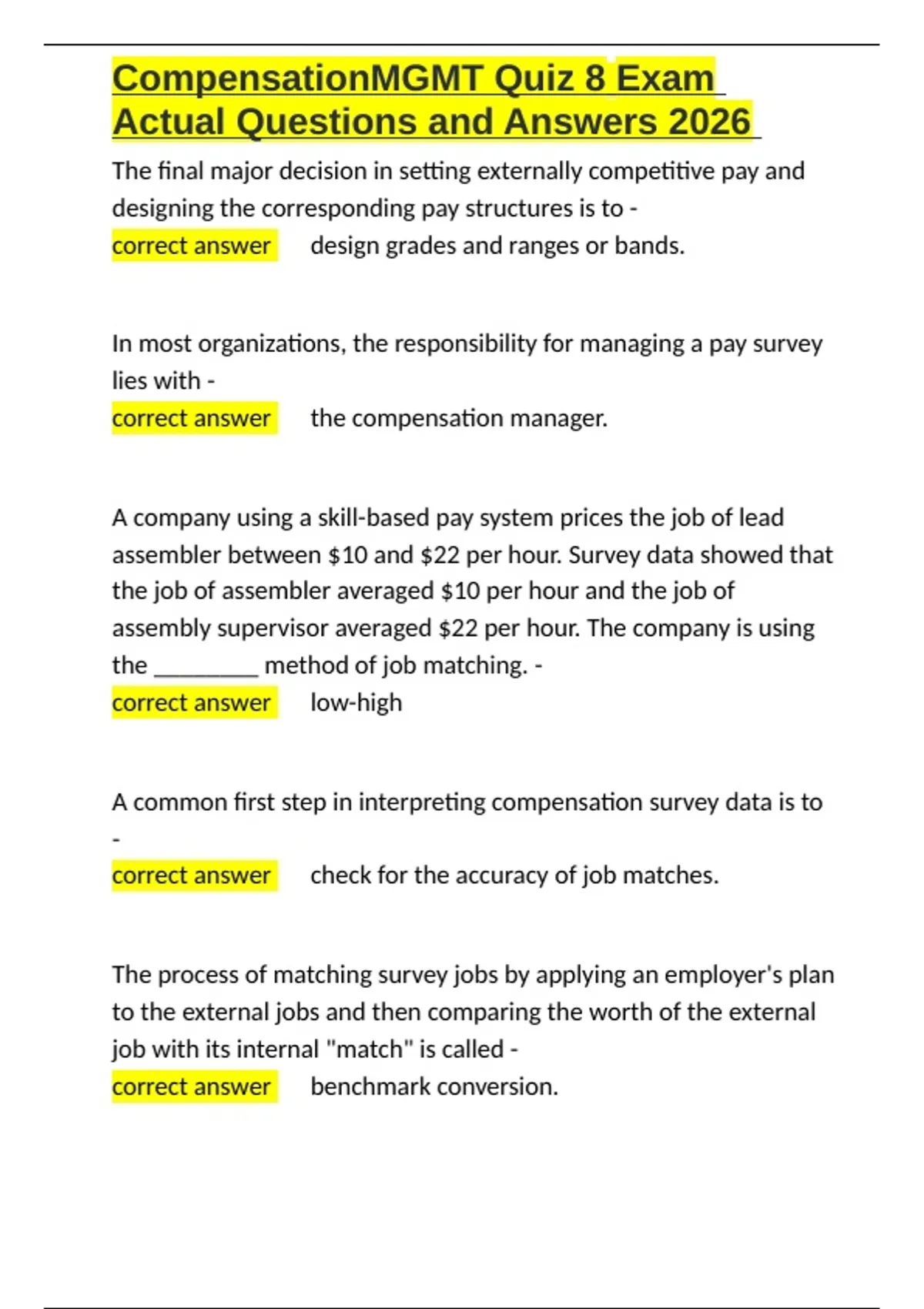 CompensationMGMT Quiz 8 Exam Actual Questions and Answers 2026

The final major decision in setting externally competitive pay and designing the corresponding pay structures is to -
correct answer design grades and ranges or bands.

In most organizations, the responsibility for managing a pay survey lies with -
correct answer the compensation manager.

A company using a skill-based pay system prices the job of lead assembler between $10 and $22 per hour. Survey data showed that the job of assembler averaged $10 per hour and the job of assembly supervisor averaged $22 per hour. The company is using the ____ method of job matching. -
correct answer low-high

A common first step in interpreting compensation survey data is to -
correct answer check for the accuracy of job matches.

The process of matching survey jobs by applying an employer's plan to the external jobs and then comparing the worth of the external job with its internal "match" is called -
correct answer benchmark conversion.